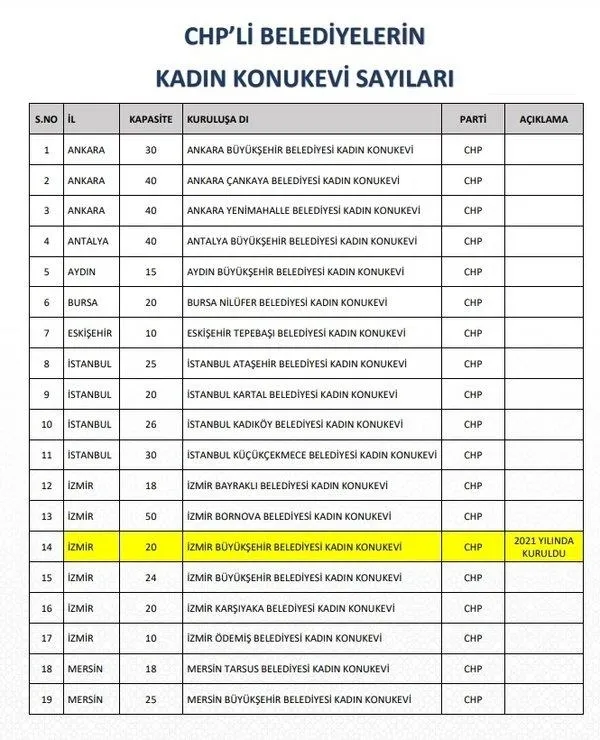 CHP'Lİ BELEDİYELERİN

KADIN KONUKEVİ SAYILARI

| S.NO | İL | KAPASİTE | KURULUŞA DI | PARTİ | AÇIKLAMA |
|---|---|---|---|---|---|
| 1 | ANKARA | 30 | ANKARA BÜYÜKŞEHİR BELEDİYESİ KADIN KONUKEVİ | CHP | |
| 2 | ANKARA | 40 | ANKARA ÇANKAYA BELEDİYESİ KADIN KONUKEVİ | CHP | |
| 3 | ANKARA | 40 | ANKARA YENİMAHALLE BELEDİYESİ KADIN KONUKEVİ | CHP | |
| 4 | ANTALYA | 40 | ANTALYA BÜYÜKŞEHİR BELEDİYESİ KADIN KONUKEVİ | CHP | |
| 5 | AYDIN | 15 | AYDIN BÜYÜKŞEHİR BELEDİYESİ KADIN KONUKEVİ | CHP | |
| 6 | BURSA | 20 | BURSA NİLÜFER BELEDİYESİ KADIN KONUKEVİ | CHP | |
| 7 | ESKİŞEHİR | 10 | ESKİŞEHİR TEPEBAŞI BELEDİYESİ KADIN KONUKEVİ | CHP | |
| 8 | İSTANBUL | 25 | İSTANBUL ATAŞEHİR BELEDİYESİ KADIN KONUKEVİ | CHP | |
| 9 | İSTANBUL | 20 | İSTANBUL KARTAL BELEDİYESİ KADIN KONUKEVİ | CHP | |
| 10 | İSTANBUL | 26 | İSTANBUL KADIKÖY BELEDİYESİ KADIN KONUKEVİ | CHP | |
| 11 | İSTANBUL | 30 | İSTANBUL KÜÇÜKÇEKMECE BELEDİYESİ KADIN KONUKEVİ | CHP | |
| 12 | İZMİR | 18 | İZMİR BAYRAKLI BELEDİYESİ KADIN KONUKEVİ | CHP | |
| 13 | İZMİR | 50 | İZMİR BORNOVA BELEDİYESİ KADIN KONUKEVİ | CHP | |
| 14 | İZMİR | 20 | İZMİR BÜYÜKŞEHİR BELEDİYESİ KADIN KONUKEVİ | CHP | 2021 YILINDA KURULDU |
| 15 | İZMİR | 24 | İZMİR BÜYÜKŞEHİR BELEDİYESİ KADIN KONUKEVİ | CHP | |
| 16 | İZMİR | 20 | İZMİR KARŞIYAKA BELEDİYESİ KADIN KONUKEVİ | CHP | |
| 17 | İZMİR | 10 | İZMİR ÖDEMİŞ BELEDİYESİ KADIN KONUKEVİ | CHP | |
| 18 | MERSİN | 18 | MERSİN TARSUS BELEDİYESİ KADIN KONUKEVİ | CHP | |
| 19 | MERSİN | 25 | MERSİN BÜYÜKŞEHİR BELEDİYESİ KADIN KONUKEVİ | CHP | |